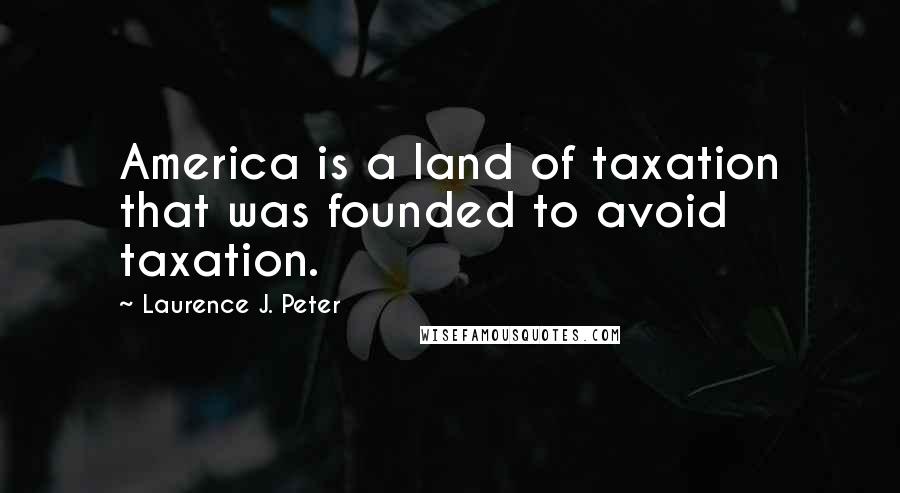 America is a land of taxation that was founded to avoid taxation.

~ Laurence J. Peter

WISEFAMOUSQUOTES.COM